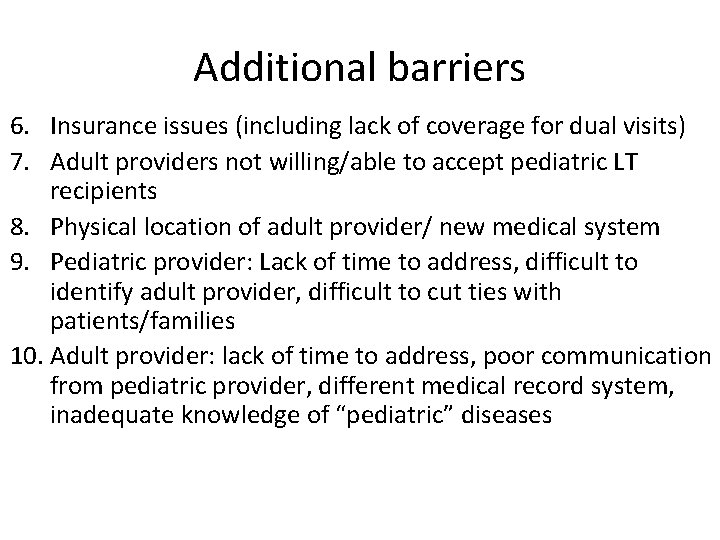 Additional barriers

6. Insurance issues (including lack of coverage for dual visits)
7. Adult providers not willing/able to accept pediatric LT recipients
8. Physical location of adult provider/ new medical system
9. Pediatric provider: Lack of time to address, difficult to identify adult provider, difficult to cut ties with patients/families
10. Adult provider: lack of time to address, poor communication from pediatric provider, different medical record system, inadequate knowledge of “pediatric” diseases